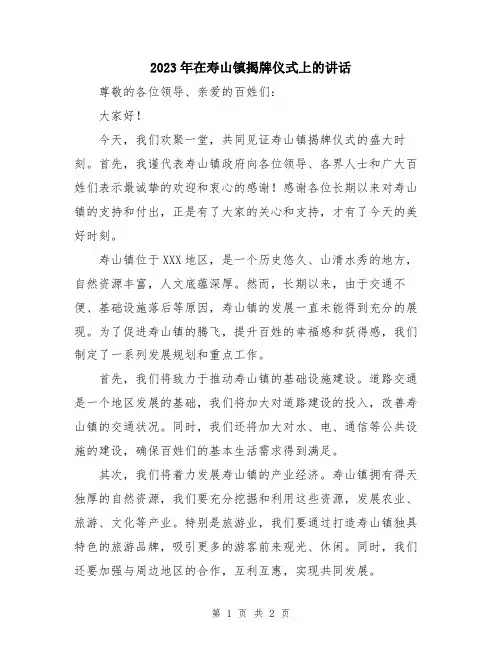 2023年在寿山镇揭牌仪式上的讲话

尊敬的各位领导、亲爱的百姓们：

大家好！

今天，我们欢聚一堂，共同见证寿山镇揭牌仪式的盛大时刻。首先，我谨代表寿山镇政府向各位领导、各界人士和广大百姓们表示最诚挚的欢迎和衷心的感谢！感谢各位长期以来对寿山镇的支持和付出，正是有了大家的关心和支持，才有了今天的美好时刻。

寿山镇位于XXX地区，是一个历史悠久、山清水秀的地方，自然资源丰富，人文底蕴深厚。然而，长期以来，由于交通不便、基础设施落后等原因，寿山镇的发展一直未能得到充分的展现。为了促进寿山镇的腾飞，提升百姓的幸福感和获得感，我们制定了一系列发展规划和重点工作。

首先，我们将致力于推动寿山镇的基础设施建设。道路交通是一个地区发展的基础，我们将加大对道路建设的投入，改善寿山镇的交通状况。同时，我们还将加大对水、电、通信等公共设施的建设，确保百姓们的基本生活需求得到满足。

其次，我们将着力发展寿山镇的产业经济。寿山镇拥有得天独厚的自然资源，我们要充分挖掘和利用这些资源，发展农业、旅游、文化等产业。特别是旅游业，我们要通过打造寿山镇独具特色的旅游品牌，吸引更多的游客前来观光、休闲。同时，我们还要加强与周边地区的合作，互利互惠，实现共同发展。

第 1 页 共 2 页